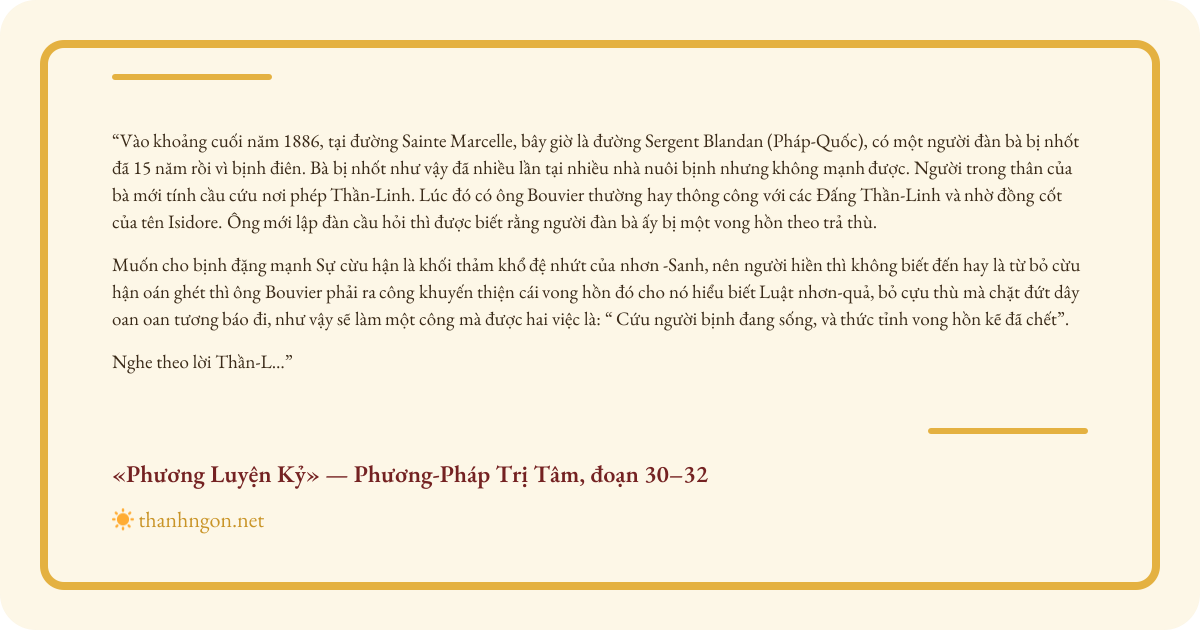 “Vào khoảng cuối năm 1886, tại đường Sainte Marcelle, bây giờ là đường Sergent Blandan (Pháp-Quốc), có một người đàn bà bị nhốt đã 15 năm rồi vì bịnh điên. Bà bị nhốt như vậy đã nhiều lần tại nhiều nhà nuôi bịnh nhưng không mạnh được. Người trong thân của bà mới tính cầu cứu nơi phép Thần-Linh. Lúc đó có ông Bouvier thường hay thông công với các Đấng Thần-Linh và nhờ đồng cốt của tên Isidore. Ông mới lập đàn cầu hỏi thì được biết rằng người đàn bà ấy bị một vong hồn theo trả thù.

Muốn cho bịnh đặng mạnh Sự cừu hận là khối thảm khổ đệ nhứt của nhơn -Sanh, nên người hiền thì không biết đến hay là từ bỏ cừu hận oán ghét thì ông Bouvier phải ra công khuyến thiện cái vong hồn đó cho nó hiểu biết Luật nhơn-quả, bỏ cựu thù mà chặt đứt dây oan oan tương báo đi, như vậy sẽ làm một công mà được hai việc là: “ Cứu người bịnh đang sống, và thức tỉnh vong hồn kẽ đã chết”.

Nghe theo lời Thần-L...”

«Phương Luyện Kỷ» — Phương-Pháp Trị Tâm, đoạn 30–32

thanhngon.net